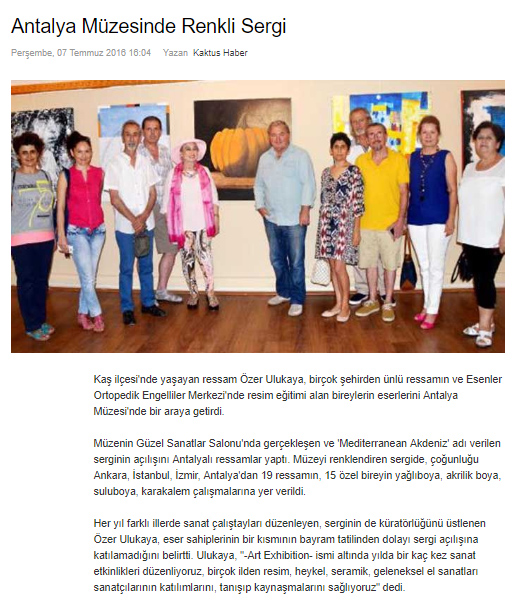 Antalya Müzesinde Renkli Sergi

Perşembe, 07 Temmuz 2016 16:04    Yazan Kaktus Haber

Kaş ilçesi'nde yaşayan ressam Özer Ulukaya, birçok şehirden ünlü ressamın ve Esenler Ortopedik Engelliler Merkezi'nde resim eğitimi alan bireylerin eserlerini Antalya Müzesi'nde bir araya getirdi.

Müzenin Güzel Sanatlar Salonu'nda gerçekleşen ve 'Mediterranean Akdeniz' adı verilen serginin açılışını Antalyalı ressamlar yaptı. Müzeyi renklendiren sergide, çoğunluğu Ankara, İstanbul, İzmir, Antalya'dan 19 ressamın, 15 özel bireyin yağlıboya, akrilik boya, suluboya, karakalem çalışmalarına yer verildi.

Her yıl farklı illerde sanat çalıştayları düzenleyen, serginin de küratörlüğünü üstlenen Özer Ulukaya, eser sahiplerinin bir kısmının bayram tatilinden dolayı sergi açılışına katılamadığını belirtti. Ulukaya, "-Art Exhibition- ismi altında yılda bir kaç kez sanat etkinlikleri düzenliyoruz, birçok ilden resim, heykel, seramik, geleneksel el sanatları sanatçılarının katılımlarını, tanışıp kaynaşmalarını sağlıyoruz" dedi.